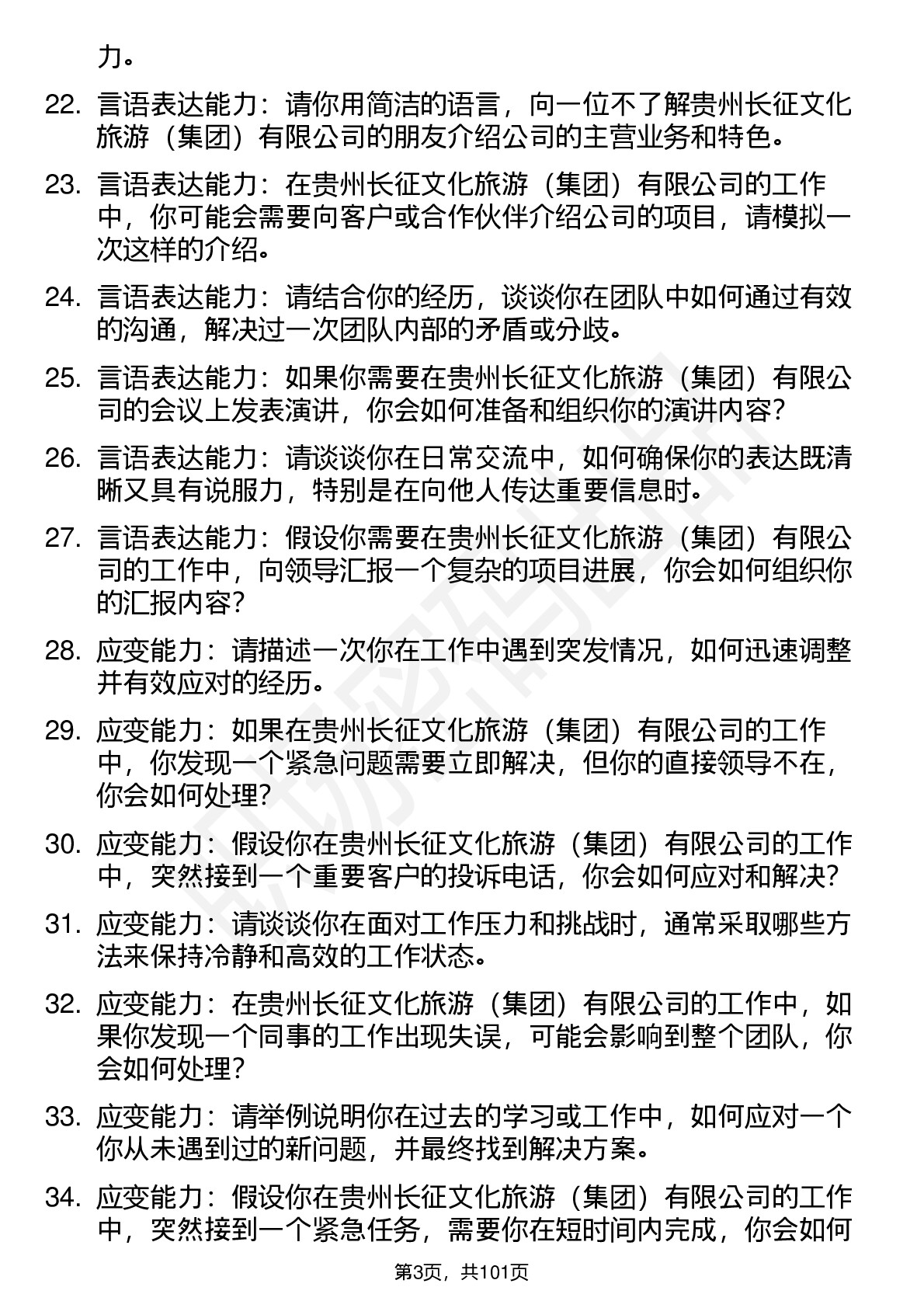 力。

22. 言语表达能力：请你用简洁的语言，向一位不了解贵州长征文化旅游（集团）有限公司的朋友介绍公司的主营业务和特色。

23. 言语表达能力：在贵州长征文化旅游（集团）有限公司的工作中，你可能会需要向客户或合作伙伴介绍公司的项目，请模拟一次这样的介绍。

24. 言语表达能力：请结合你的经历，谈谈你在团队中如何通过有效的沟通，解决过一次团队内部的矛盾或分歧。

25. 言语表达能力：如果你需要在贵州长征文化旅游（集团）有限公司的会议上发表演讲，你会如何准备和组织你的演讲内容？

26. 言语表达能力：请谈谈你在日常交流中，如何确保你的表达既清晰又具有说服力，特别是在向他人传达重要信息时。

27. 言语表达能力：假设你需要在贵州长征文化旅游（集团）有限公司的工作中，向领导汇报一个复杂的项目进展，你会如何组织你的汇报内容？

28. 应变能力：请描述一次你在工作中遇到突发情况，如何迅速调整并有效应对的经历。

29. 应变能力：如果在贵州长征文化旅游（集团）有限公司的工作中，你发现一个紧急问题需要立即解决，但你的直接领导不在，你会如何处理？

30. 应变能力：假设你在贵州长征文化旅游（集团）有限公司的工作中，突然接到一个重要客户的投诉电话，你会如何应对和解决？

31. 应变能力：请谈谈你在面对工作压力和挑战时，通常采取哪些方法来保持冷静和高效的工作状态。

32. 应变能力：在贵州长征文化旅游（集团）有限公司的工作中，如果你发现一个同事的工作出现失误，可能会影响到整个团队，你会如何处理？

33. 应变能力：请举例说明你在过去的学习或工作中，如何应对一个你从未遇到过的新问题，并最终找到解决方案。

34. 应变能力：假设你在贵州长征文化旅游（集团）有限公司的工作中，突然接到一个紧急任务，需要你在短时间内完成，你会如何

第3页，共101页